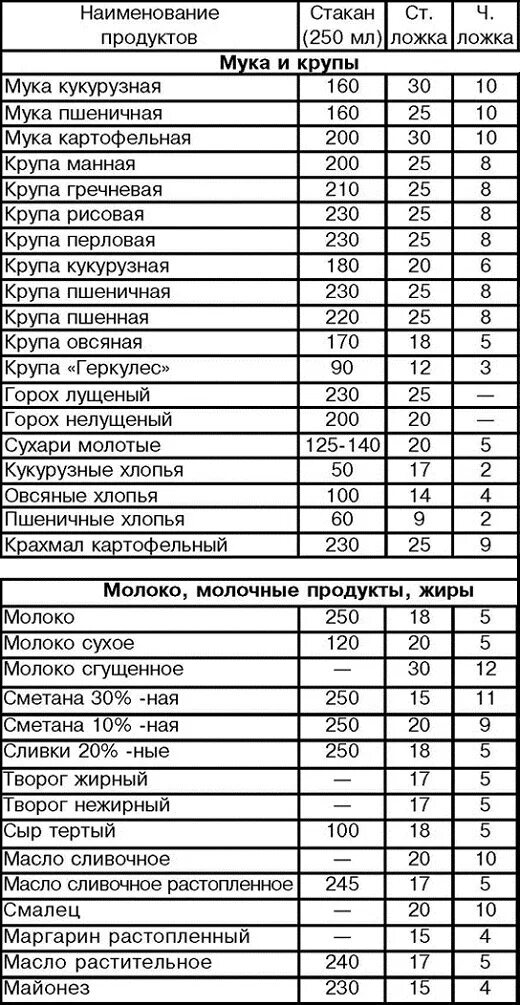 | Наименование продуктов | Стакан (250 мл) | Ст. ложка | Ч. ложка |
|---|---|---|---|
| **Мука и крупы** | | | |
| Мука кукурузная | 160 | 30 | 10 |
| Мука пшеничная | 160 | 25 | 10 |
| Мука картофельная | 200 | 30 | 10 |
| Крупа манная | 200 | 25 | 8 |
| Крупа гречневая | 210 | 25 | 8 |
| Крупа рисовая | 230 | 25 | 8 |
| Крупа перловая | 230 | 25 | 8 |
| Крупа кукурузная | 180 | 20 | 6 |
| Крупа пшеничная | 230 | 25 | 8 |
| Крупа пшенная | 220 | 25 | 8 |
| Крупа овсяная | 170 | 18 | 5 |
| Крупа «Геркулес» | 90 | 12 | 3 |
| Горох лущеный | 230 | 25 | — |
| Горох нелущеный | 200 | 20 | — |
| Сухари молотые | 125-140 | 20 | 5 |
| Кукурузные хлопья | 50 | 17 | 2 |
| Овсяные хлопья | 100 | 14 | 4 |
| Пшеничные хлопья | 60 | 9 | 2 |
| Крахмал картофельный | 230 | 25 | 9 |

| **Молоко, молочные продукты, жиры** | | | |
|---|---|---|---|
| Молоко | 250 | 18 | 5 |
| Молоко сухое | 120 | 20 | 5 |
| Молоко сгущенное | — | 30 | 12 |
| Сметана 30% -ная | 250 | 15 | 11 |
| Сметана 10% -ная | 250 | 20 | 9 |
| Сливки 20% -ные | 250 | 18 | 5 |
| Творог жирный | — | 17 | 5 |
| Творог нежирный | — | 17 | 5 |
| Сыр тертый | 100 | 18 | 5 |
| Масло сливочное | — | 20 | 10 |
| Масло сливочное растопленное | 245 | 17 | 5 |
| Смалец | — | 20 | 10 |
| Маргарин растопленный | — | 15 | 4 |
| Масло растительное | 240 | 17 | 5 |
| Майонез | 230 | 15 | 4 |